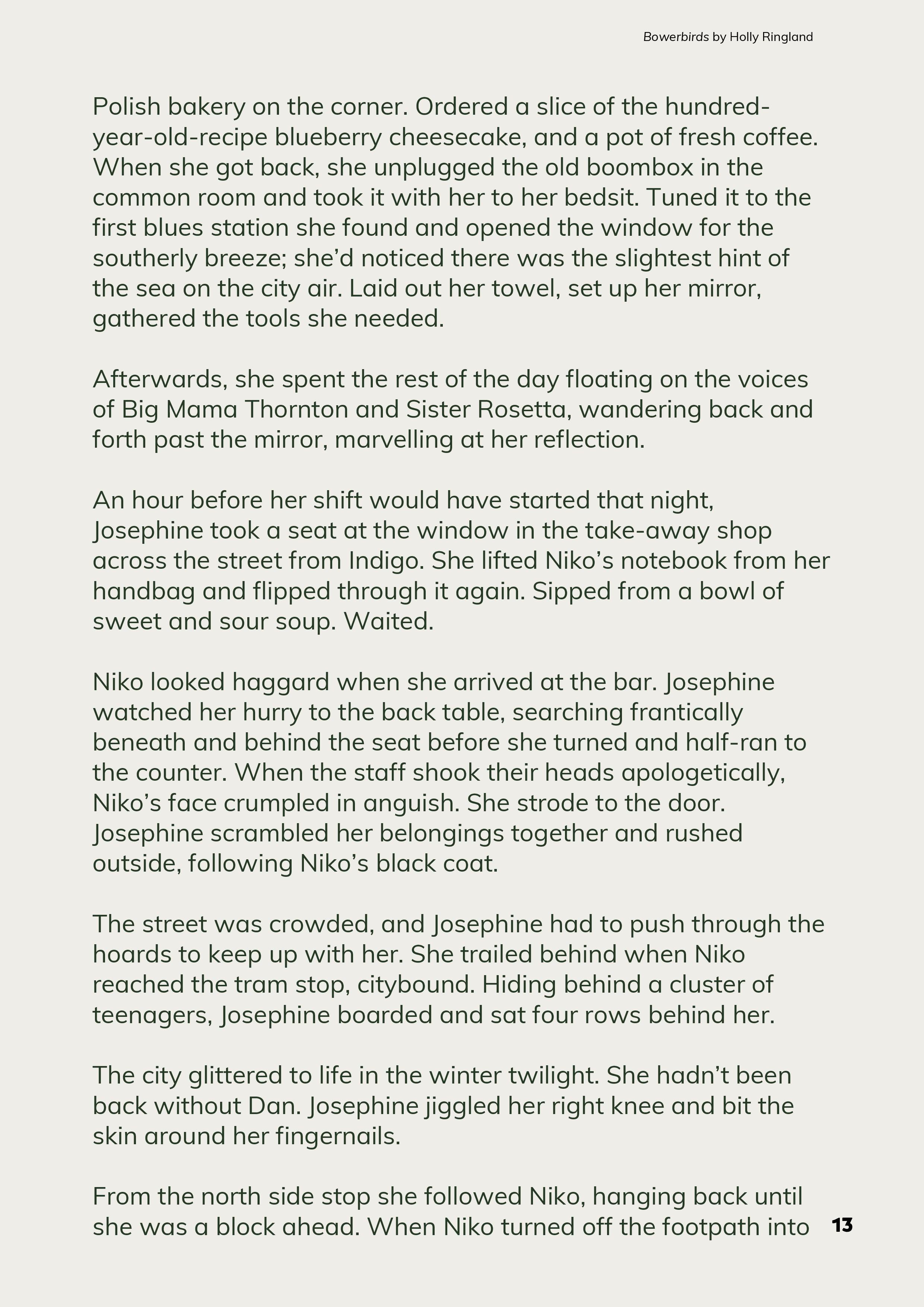 Bowerbirds by Holly Ringland

Polish bakery on the corner. Ordered a slice of the hundred-year-old-recipe blueberry cheesecake, and a pot of fresh coffee. When she got back, she unplugged the old boombox in the common room and took it with her to her bedsit. Tuned it to the first blues station she found and opened the window for the southerly breeze; she'd noticed there was the slightest hint of the sea on the city air. Laid out her towel, set up her mirror, gathered the tools she needed.

Afterwards, she spent the rest of the day floating on the voices of Big Mama Thornton and Sister Rosetta, wandering back and forth past the mirror, marvelling at her reflection.

An hour before her shift would have started that night, Josephine took a seat at the window in the take-away shop across the street from Indigo. She lifted Niko's notebook from her handbag and flipped through it again. Sipped from a bowl of sweet and sour soup. Waited.

Niko looked haggard when she arrived at the bar. Josephine watched her hurry to the back table, searching frantically beneath and behind the seat before she turned and half-ran to the counter. When the staff shook their heads apologetically, Niko's face crumpled in anguish. She strode to the door. Josephine scrambled her belongings together and rushed outside, following Niko's black coat.

The street was crowded, and Josephine had to push through the hoards to keep up with her. She trailed behind when Niko reached the tram stop, citybound. Hiding behind a cluster of teenagers, Josephine boarded and sat four rows behind her.

The city glittered to life in the winter twilight. She hadn't been back without Dan. Josephine jiggled her right knee and bit the skin around her fingernails.

From the north side stop she followed Niko, hanging back until she was a block ahead. When Niko turned off the footpath into

13